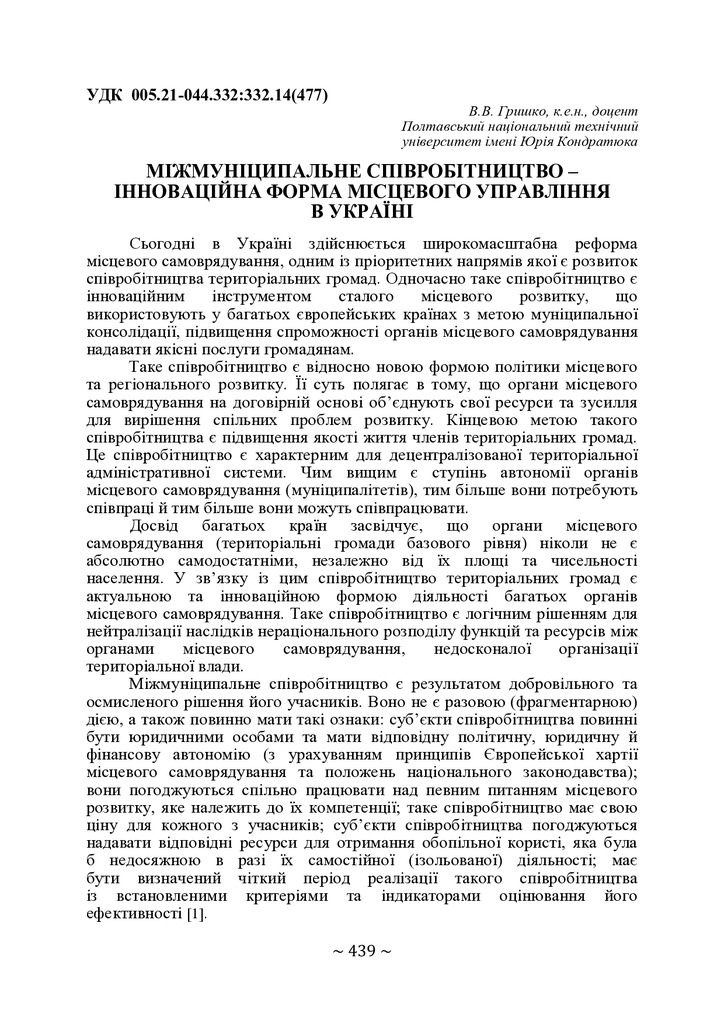 УДК 005.21-044.332:332.14(477)

В.В. Гришко, к.е.н., доцент
Полтавський національний технічний університет імені Юрія Кондратюка

МІЖМУНІЦИПАЛЬНЕ СПІВРОБІТНИЦТВО – ІННОВАЦІЙНА ФОРМА МІСЦЕВОГО УПРАВЛІННЯ В УКРАЇНІ

Сьогодні в Україні здійснюється широкомасштабна реформа місцевого самоврядування, одним із пріоритетних напрямів якої є розвиток співробітництва територіальних громад. Одночасно таке співробітництво є інноваційним інструментом сталого місцевого розвитку, що використовують у багатьох європейських країнах з метою муніципальної консолідації, підвищення спроможності органів місцевого самоврядування надавати якісні послуги громадянам.

Таке співробітництво є відносно новою формою політики місцевого та регіонального розвитку. Її суть полягає в тому, що органи місцевого самоврядування на договірній основі об'єднують свої ресурси та зусилля для вирішення спільних проблем розвитку. Кінцевою метою такого співробітництва є підвищення якості життя членів територіальних громад. Це співробітництво є характерним для децентралізованої територіальної адміністративної системи. Чим вищим є ступінь автономії органів місцевого самоврядування (муніципалітетів), тим більше вони потребують співпраці й тим більше вони можуть співпрацювати.

Досвід багатьох країн засвідчує, що органи місцевого самоврядування (територіальні громади базового рівня) ніколи не є абсолютно самодостатніми, незалежно від їх площі та чисельності населення. У зв'язку із цим співробітництво територіальних громад є актуальною та інноваційною формою діяльності багатьох органів місцевого самоврядування. Таке співробітництво є логічним рішенням для нейтралізації наслідків нераціонального розподілу функцій та ресурсів між органами місцевого самоврядування, недосконалої організації територіальної влади.

Міжмуніципальне співробітництво є результатом добровільного та осмисленого рішення його учасників. Воно не є разовою (фрагментарною) дією, а також повинно мати такі ознаки: суб'єкти співробітництва повинні бути юридичними особами та мати відповідну політичну, юридичну й фінансову автономію (з урахуванням принципів Європейської хартії місцевого самоврядування та положень національного законодавства); вони погоджуються спільно працювати над певним питанням місцевого розвитку, яке належить до їх компетенції; таке співробітництво має свою ціну для кожного з учасників; суб'єкти співробітництва погоджуються надавати відповідні ресурси для отримання обопільної користі, яка була б недосяжною в разі їх самостійної (ізольованої) діяльності; має бути визначений чіткий період реалізації такого співробітництва із встановленими критеріями та індикаторами оцінювання його ефективності [1].

~ 439 ~